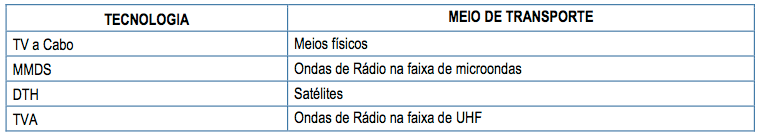 | TECNOLOGIA | MEIO DE TRANSPORTE |
|---|---|
| TV a Cabo | Meios físicos |
| MMDS | Ondas de Rádio na faixa de microondas |
| DTH | Satélites |
| TVA | Ondas de Rádio na faixa de UHF |